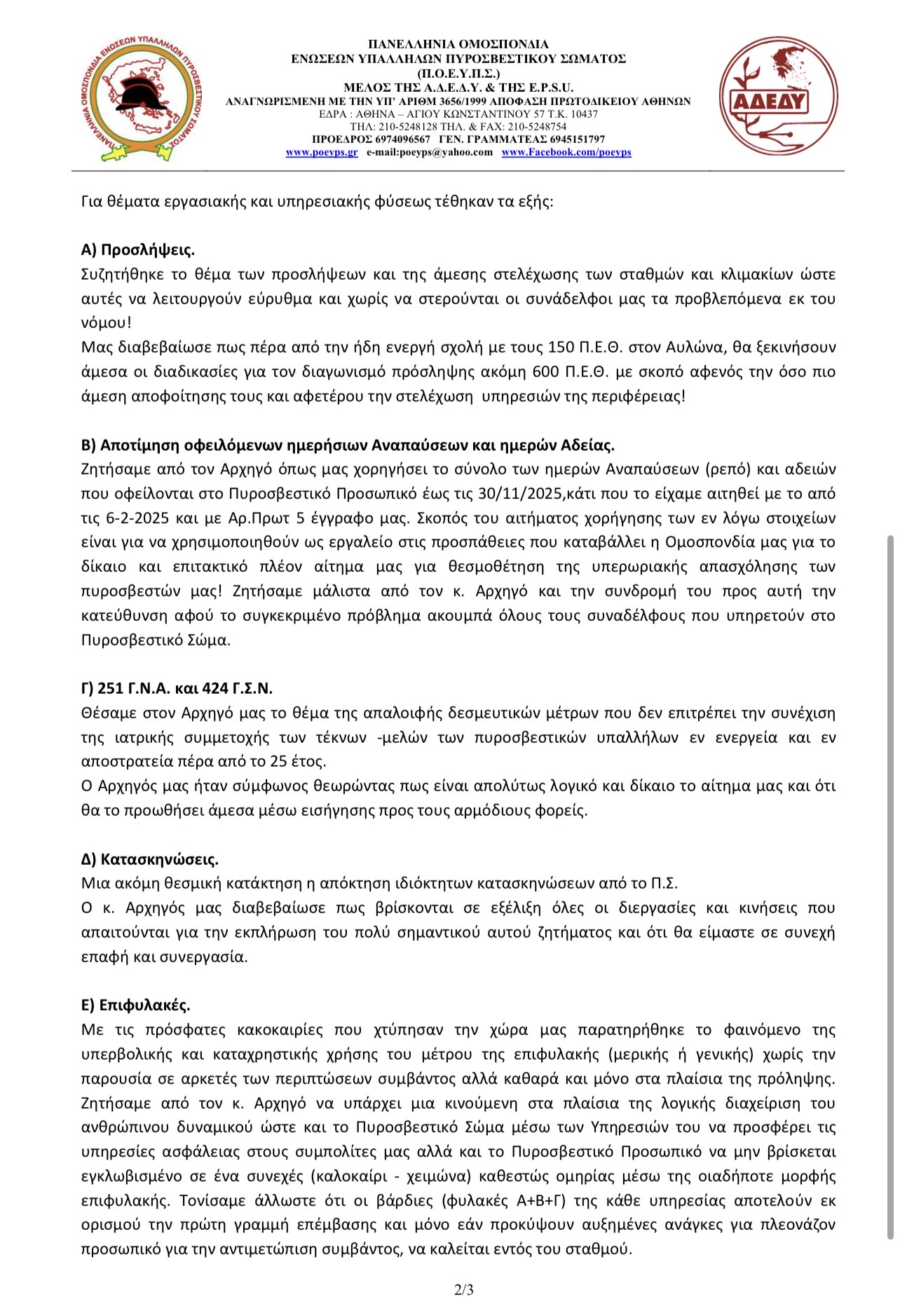 ΠΑΝΕΛΛΗΝΙΑ ΟΜΟΣΠΟΝΔΙΑ ΕΝΩΣΕΩΝ ΥΠΑΛΛΗΛΩΝ ΠΥΡΟΣΒΕΣΤΙΚΟΥ ΣΩΜΑΤΟΣ
ΠΑΝΕΛΛΗΝΙΑ ΟΜΟΣΠΟΝΔΙΑ
ΕΝΩΣΕΩΝ ΥΠΑΛΛΗΛΩΝ ΠΥΡΟΣΒΕΣΤΙΚΟΥ ΣΩΜΑΤΟΣ
(Π.Ο.Ε.Υ.Π.Σ.)
ΜΕΛΟΣ ΤΗΣ Α.Δ.Ε.Δ.Υ. & ΤΗΣ E.P.S.U.
ΑΝΑΓΝΩΡΙΣΜΕΝΗ ΜΕ ΤΗΝ ΥΠ' ΑΡΙΘΜ 3656/1999 ΑΠΟΦΑΣΗ ΠΡΩΤΟΔΙΚΕΙΟΥ ΑΘΗΝΩΝ
ΕΔΡΑ : ΑΘΗΝΑ – ΑΓΙΟΥ ΚΩΝΣΤΑΝΤΙΝΟΥ 57 Τ.Κ. 10437
ΤΗΛ: 210-5248128 ΤΗΛ. & FAX: 210-5248754
ΠΡΟΕΔΡΟΣ 6974096567 ΓΕΝ. ΓΡΑΜΜΑΤΕΑΣ 6945151797
www.poeyps.gr e-mail:poeyps@yahoo.com www.Facebook.com/poeyps
ΑΔΕΔΥ

Για θέματα εργασιακής και υπηρεσιακής φύσεως τέθηκαν τα εξής:

Α) Προσλήψεις.
Συζητήθηκε το θέμα των προσλήψεων και της άμεσης στελέχωσης των σταθμών και κλιμακίων ώστε αυτές να λειτουργούν εύρυθμα και χωρίς να στερούνται οι συνάδελφοι μας τα προβλεπόμενα εκ του νόμου!
Μας διαβεβαίωσε πως πέρα από την ήδη ενεργή σχολή με τους 150 Π.Ε.Θ. στον Αυλώνα, θα ξεκινήσουν άμεσα οι διαδικασίες για τον διαγωνισμό πρόσληψης ακόμη 600 Π.Ε.Θ. με σκοπό αφενός την όσο πιο άμεση αποφοίτησης τους και αφετέρου την στελέχωση υπηρεσιών της περιφέρειας!

Β) Αποτίμηση οφειλόμενων ημερήσιων Αναπαύσεων και ημερών Αδείας.
Ζητήσαμε από τον Αρχηγό όπως μας χορηγήσει το σύνολο των ημερών Αναπαύσεων (ρεπό) και αδειών που οφείλονται στο Πυροσβεστικό Προσωπικό έως τις 30/11/2025,κάτι που το είχαμε αιτηθεί με το από τις 6-2-2025 και με Αρ.Πρωτ 5 έγγραφο μας. Σκοπός του αιτήματος χορήγησης των εν λόγω στοιχείων είναι για να χρησιμοποιηθούν ως εργαλείο στις προσπάθειες που καταβάλλει η Ομοσπονδία μας για το δίκαιο και επιτακτικό πλέον αίτημα μας για θεσμοθέτηση της υπερωριακής απασχόλησης των πυροσβεστών μας! Ζητήσαμε μάλιστα από τον κ. Αρχηγό και την συνδρομή του προς αυτή την κατεύθυνση αφού το συγκεκριμένο πρόβλημα ακουμπά όλους τους συναδέλφους που υπηρετούν στο Πυροσβεστικό Σώμα.

Γ) 251 Γ.Ν.Α. και 424 Γ.Σ.Ν.
Θέσαμε στον Αρχηγό μας το θέμα της απαλοιφής δεσμευτικών μέτρων που δεν επιτρέπει την συνέχιση της ιατρικής συμμετοχής των τέκνων -μελών των πυροσβεστικών υπαλλήλων εν ενεργεία και εν αποστρατεία πέρα από το 25 έτος.
Ο Αρχηγός μας ήταν σύμφωνος θεωρώντας πως είναι απολύτως λογικό και δίκαιο το αίτημα μας και ότι θα το προωθήσει άμεσα μέσω εισήγησης προς τους αρμόδιους φορείς.

Δ) Κατασκηνώσεις.
Μια ακόμη θεσμική κατάκτηση η απόκτηση ιδιόκτητων κατασκηνώσεων από το Π.Σ.
Ο κ. Αρχηγός μας διαβεβαίωσε πως βρίσκονται σε εξέλιξη όλες οι διεργασίες και κινήσεις που απαιτούνται για την εκπλήρωση του πολύ σημαντικού αυτού ζητήματος και ότι θα είμαστε σε συνεχή επαφή και συνεργασία.

Ε) Επιφυλακές.
Με τις πρόσφατες κακοκαιρίες που χτύπησαν την χώρα μας παρατηρήθηκε το φαινόμενο της υπερβολικής και καταχρηστικής χρήσης του μέτρου της επιφυλακής (μερικής ή γενικής) χωρίς την παρουσία σε αρκετές των περιπτώσεων συμβάντος αλλά καθαρά και μόνο στα πλαίσια της πρόληψης. Ζητήσαμε από τον κ. Αρχηγό να υπάρχει μια κινούμενη στα πλαίσια της λογικής διαχείριση του ανθρώπινου δυναμικού ώστε και το Πυροσβεστικό Σώμα μέσω των Υπηρεσιών του να προσφέρει τις υπηρεσίες ασφάλειας στους συμπολίτες μας αλλά και το Πυροσβεστικό Προσωπικό να μην βρίσκεται εγκλωβισμένο σε ένα συνεχές (καλοκαίρι - χειμώνα) καθεστώς ομηρίας μέσω της οιαδήποτε μορφής επιφυλακής. Τονίσαμε άλλωστε ότι οι βάρδιες (φυλακές Α+Β+Γ) της κάθε υπηρεσίας αποτελούν εκ ορισμού την πρώτη γραμμή επέμβασης και μόνο εάν προκύψουν αυξημένες ανάγκες για πλεονάζον προσωπικό για την αντιμετώπιση συμβάντος, να καλείται εντός του σταθμού.

2/3